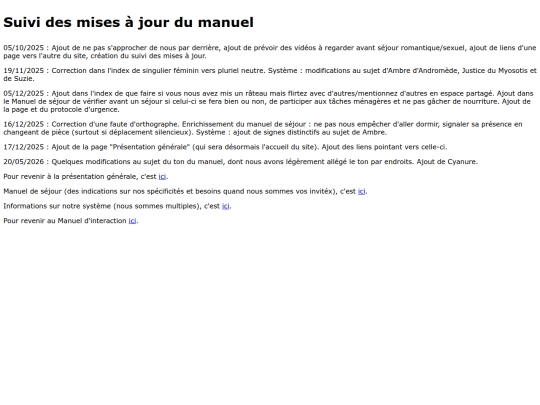 Suivi des mises à jour du manuel

05/10/2025 : Ajout de ne pas s'approcher de nous par derrière, ajout de prévoir des vidéos à regarder avant séjour romantique/sexuel, ajout de liens d'une page vers l'autre du site, création du suivi des mises à jour.

19/11/2025 : Correction dans l'index de singulier féminin vers pluriel neutre. Système : modifications au sujet d'Ambre d'Andromède, Justice du Myosotis et de Suzie.

05/12/2025 : Ajout dans l'index de que faire si vous nous avez mis un râteau mais flirtez avec d'autres/mentionnez d'autres en espace partagé. Ajout dans le Manuel de séjour de vérifier avant un séjour si celui-ci se fera bien ou non, de participer aux tâches ménagères et ne pas gâcher de nourriture. Ajout de la page et du protocole d'urgence.

16/12/2025 : Correction d'une faute d'orthographe. Enrichissement du manuel de séjour : ne pas nous empêcher d'aller dormir, signaler sa présence en changeant de pièce (surtout si déplacement silencieux). Système : ajout de signes distinctifs au sujet de Ambre.

17/12/2025 : Ajout de la page "Présentation générale" (qui sera désormais l'accueil du site). Ajout des liens pointant vers celle-ci.

20/05/2026 : Quelques modifications au sujet du ton du manuel, dont nous avons légèrement allégé le ton par endroits. Ajout de Cyanure.

Pour revenir à la présentation générale, c'est ici.

Manuel de séjour (des indications sur nos spécificités et besoins quand nous sommes vos invitéx), c'est ici.

Informations sur notre système (nous sommes multiples), c'est ici.

Pour revenir au Manuel d'interaction ici.